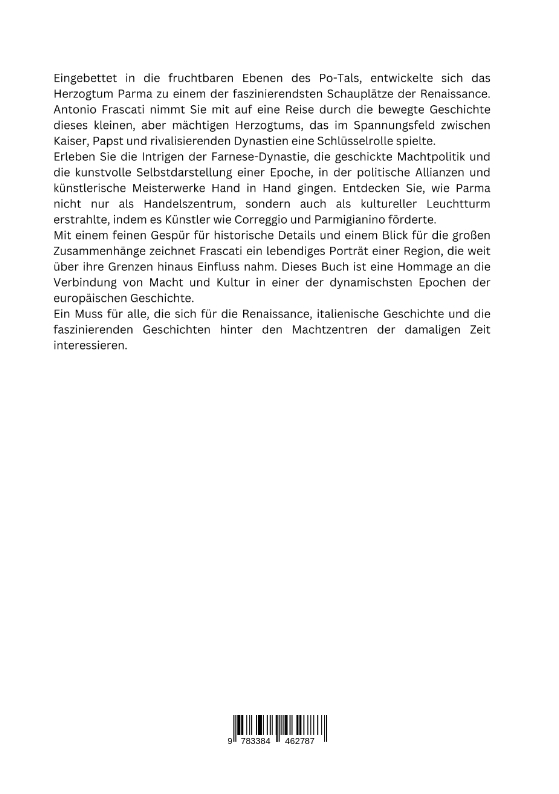 Eingebettet in die fruchtbaren Ebenen des Po-Tals, entwickelte sich das Herzogtum Parma zu einem der faszinierendsten Schauplätze der Renaissance. Antonio Frascati nimmt Sie mit auf eine Reise durch die bewegte Geschichte dieses kleinen, aber mächtigen Herzogtums, das im Spannungsfeld zwischen Kaiser, Papst und rivalisierenden Dynastien eine Schlüsselrolle spielte.
Erleben Sie die Intrigen der Farnese-Dynastie, die geschickte Machtpolitik und die kunstvolle Selbstdarstellung einer Epoche, in der politische Allianzen und künstlerische Meisterwerke Hand in Hand gingen. Entdecken Sie, wie Parma nicht nur als Handelszentrum, sondern auch als kultureller Leuchtturm erstrahlte, indem es Künstler wie Correggio und Parmigianino förderte.
Mit einem feinen Gespür für historische Details und einem Blick für die großen Zusammenhänge zeichnet Frascati ein lebendiges Porträt einer Region, die weit über ihre Grenzen hinaus Einfluss nahm. Dieses Buch ist eine Hommage an die Verbindung von Macht und Kultur in einer der dynamischsten Epochen der europäischen Geschichte.
Ein Muss für alle, die sich für die Renaissance, italienische Geschichte und die faszinierenden Geschichten hinter den Machtzentren der damaligen Zeit interessieren.

9 783384 462787